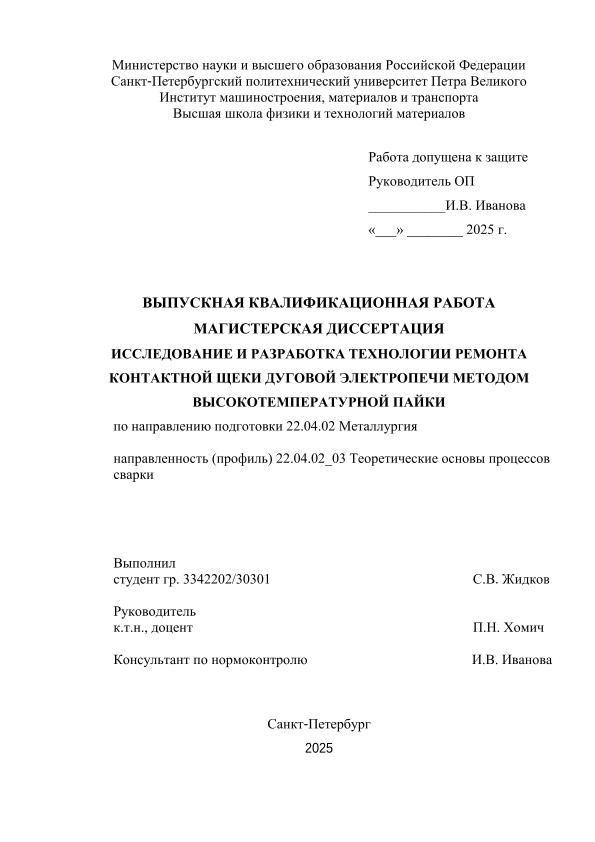 Министерство науки и высшего образования Российской Федерации
Санкт-Петербургский политехнический университет Петра Великого
Институт машиностроения, материалов и транспорта
Высшая школа физики и технологий материалов

Работа допущена к защите
Руководитель ОП
___________И.В. Иванова
«___» ________ 2025 г.

ВЫПУСКНАЯ КВАЛИФИКАЦИОННАЯ РАБОТА
МАГИСТЕРСКАЯ ДИССЕРТАЦИЯ
ИССЛЕДОВАНИЕ И РАЗРАБОТКА ТЕХНОЛОГИИ РЕМОНТА КОНТАКТНОЙ ЩЕКИ ДУГОВОЙ ЭЛЕКТРОПЕЧИ МЕТОДОМ ВЫСОКОТЕМПЕРАТУРНОЙ ПАЙКИ

по направлению подготовки 22.04.02 Металлургия

направленность (профиль) 22.04.02_03 Теоретические основы процессов сварки

Выполнил
студент гр. 3342202/30301 С.В. Жидков

Руководитель
к.т.н., доцент П.Н. Хомич

Консультант по нормоконтролю И.В. Иванова

Санкт-Петербург
2025